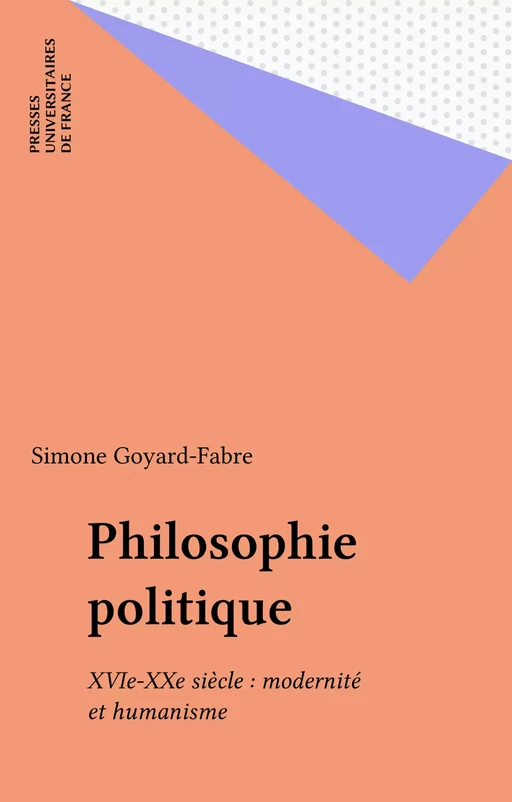 PRESSES
UNIVERSITAIRES
DE FRANCE

Simone Goyard-Fabre

Philosophie politique

XVIe-XXe siècle : modernité et humanisme